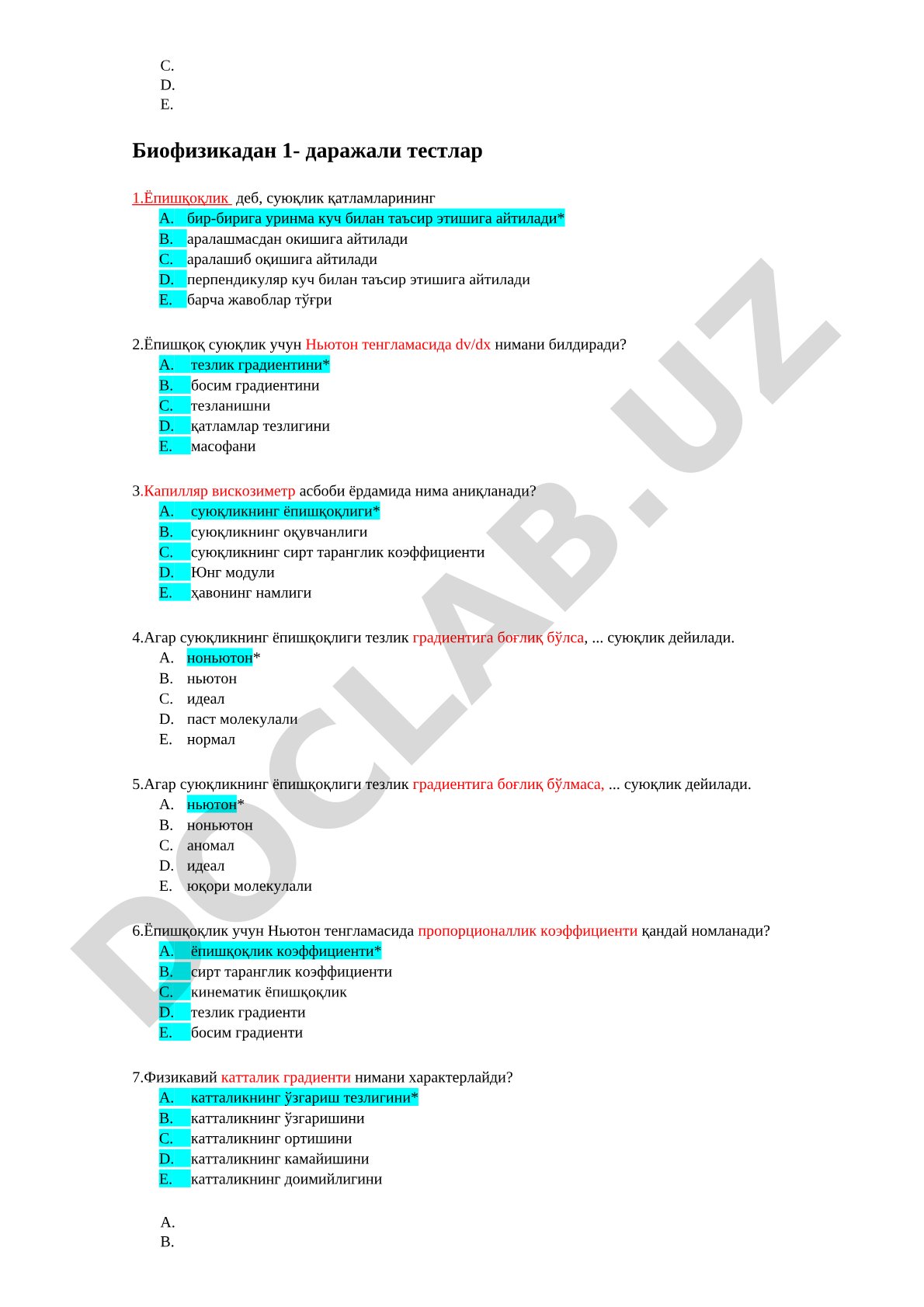 C.
D.
E.

Биофизикадан 1- даражали тестлар

1.Ёпишқоқлик  деб, суюқлик қатламларининг
A. бир-бирига уринма куч билан таъсир этишига айтилади*
B. аралашмасдан окишига айтилади
C. аралашиб оқишига айтилади
D. перпендикуляр куч билан таъсир этишига айтилади
E. барча жавоблар тўғри

2.Ёпишқоқ суюқлик учун Ньютон тенгламасида dv/dx нимани билдиради?
A. тезлик градиентини*
B. босим градиентини
C. тезланишни
D. қатламлар тезлигини
E. масофани

3.Капилляр вискозиметр асбоби ёрдамида нима аниқланади?
A. суюқликнинг ёпишқоқлиги*
B. суюқликнинг оқувчанлиги
C. суюқликнинг сирт таранглик коэффициенти
D. Юнг модули
E. ҳавонинг намлиги

4.Агар суюқликнинг ёпишқоқлиги тезлик градиентига боғлиқ бўлса, ... суюқлик дейилади.
A. ноньютон*
B. ньютон
C. идеал
D. паст молекулали
E. нормал

5.Агар суюқликнинг ёпишқоқлиги тезлик градиентига боғлиқ бўлмаса, ... суюқлик дейилади.
A. ньютон*
B. ноньютон
C. аномал
D. идеал
E. юқори молекулали

6.Ёпишқоқлик учун Ньютон тенгламасида пропорционаллик коэффициенти қандай номланади?
A. ёпишқоқлик коэффициенти*
B. сирт таранглик коэффициенти
C. кинематик ёпишқоқлик
D. тезлик градиенти
E. босим градиенти

7.Физикавий катталик градиенти нимани характерлайди?
A. катталикнинг ўзгариш тезлигини*
B. катталикнинг ўзгаришини
C. катталикнинг ортишини
D. катталикнинг камайишини
E. катталикнинг доимийлигини

A.
B.

DOCLAB.UZ